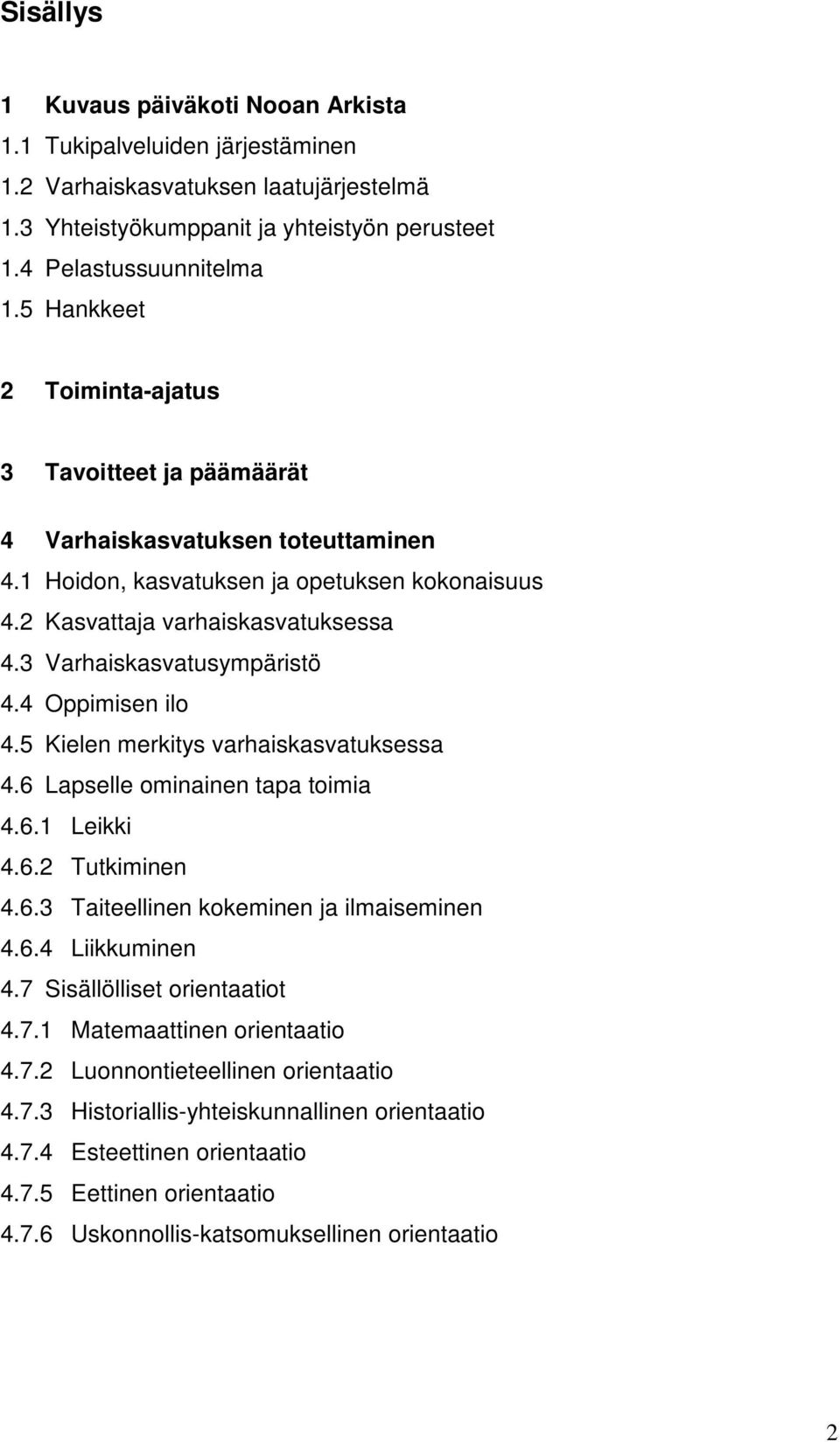 Sisällys

1 Kuvaus päiväkoti Nooan Arkista
1.1 Tukipalveluiden järjestäminen
1.2 Varhaiskasvatuksen laatujärjestelmä
1.3 Yhteistyökumppanit ja yhteistyön perusteet
1.4 Pelastussuunnitelma
1.5 Hankkeet

2 Toiminta-ajatus

3 Tavoitteet ja päämäärät

4 Varhaiskasvatuksen toteuttaminen
4.1 Hoidon, kasvatuksen ja opetuksen kokonaisuus
4.2 Kasvattaja varhaiskasvatuksessa
4.3 Varhaiskasvatusympäristö
4.4 Oppimisen ilo
4.5 Kielen merkitys varhaiskasvatuksessa
4.6 Lapselle ominainen tapa toimia
4.6.1 Leikki
4.6.2 Tutkiminen
4.6.3 Taiteellinen kokeminen ja ilmaiseminen
4.6.4 Liikkuminen
4.7 Sisällölliset orientaatiot
4.7.1 Matemaattinen orientaatio
4.7.2 Luonnontieteellinen orientaatio
4.7.3 Historiallis-yhteiskunnallinen orientaatio
4.7.4 Esteettinen orientaatio
4.7.5 Eettinen orientaatio
4.7.6 Uskonnollis-katsomuksellinen orientaatio

2